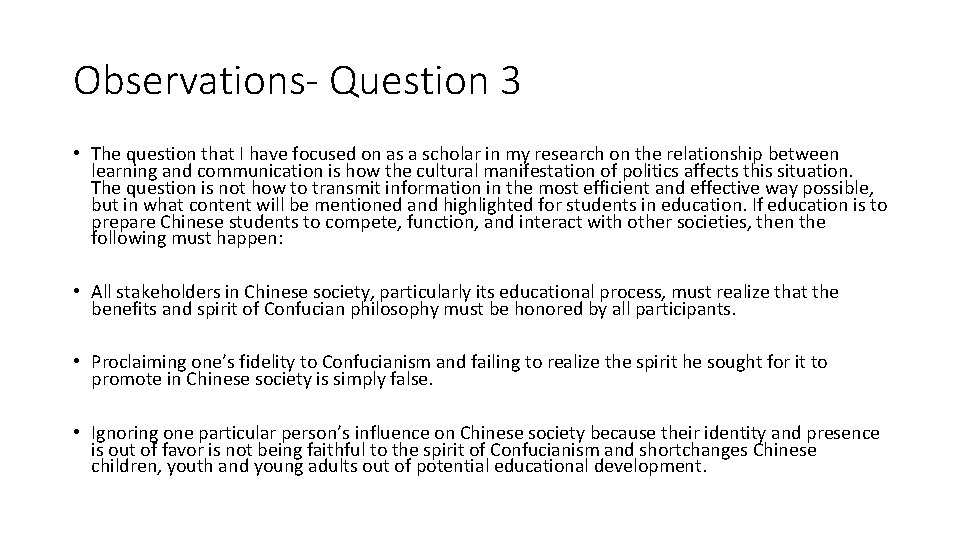 Observations- Question 3

• The question that I have focused on as a scholar in my research on the relationship between learning and communication is how the cultural manifestation of politics affects this situation. The question is not how to transmit information in the most efficient and effective way possible, but in what content will be mentioned and highlighted for students in education. If education is to prepare Chinese students to compete, function, and interact with other societies, then the following must happen:

• All stakeholders in Chinese society, particularly its educational process, must realize that the benefits and spirit of Confucian philosophy must be honored by all participants.

• Proclaiming one's fidelity to Confucianism and failing to realize the spirit he sought for it to promote in Chinese society is simply false.

• Ignoring one particular person's influence on Chinese society because their identity and presence is out of favor is not being faithful to the spirit of Confucianism and shortchanges Chinese children, youth and young adults out of potential educational development.